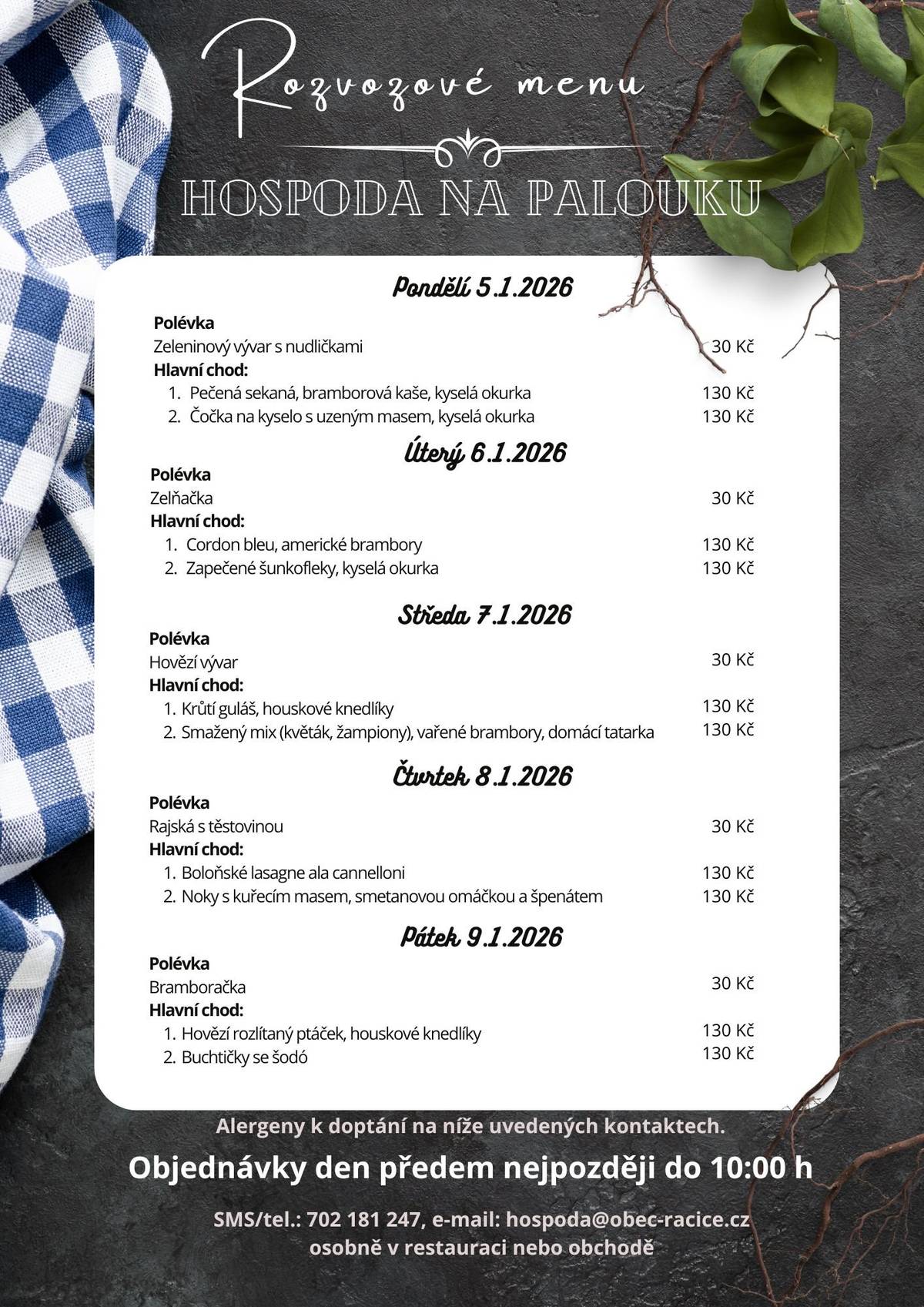 Rozvozové menu

HOSPODA NA PALOUKU

Pondělí 5.1.2026

Polévka
Zeleninový vývar s nudličkami 30 Kč
Hlavní chod:
1. Pečená sekaná, bramborová kaše, kyselá okurka 130 Kč
2. Čočka na kyselo s uzeným masem, kyselá okurka 130 Kč

Úterý 6.1.2026

Polévka
Zelňačka 30 Kč
Hlavní chod:
1. Cordon bleu, americké brambory 130 Kč
2. Zapečené šunkofleky, kyselá okurka 130 Kč

Středa 7.1.2026

Polévka
Hovězí vývar 30 Kč
Hlavní chod:
1. Krůtí guláš, houskové knedlíky 130 Kč
2. Smažený mix (květák, žampiony), vařené brambory, domácí tatarka 130 Kč

Čtvrtek 8.1.2026

Polévka
Rajská s těstovinou 30 Kč
Hlavní chod:
1. Boloňské lasagne ala cannelloni 130 Kč
2. Noky s kuřecím masem, smetanovou omáčkou a špenátem 130 Kč

Pátek 9.1.2026

Polévka
Bramboračka 30 Kč
Hlavní chod:
1. Hovězí rozlítaný ptáček, houskové knedlíky 130 Kč
2. Buchtičky se šodó 130 Kč

Alergeny k doptání na níže uvedených kontaktech.

Objednávky den předem nejpozději do 10:00 h

SMS/tel.: 702 181 247, e-mail: hospoda@obec-racice.cz
osobně v restauraci nebo obchodě